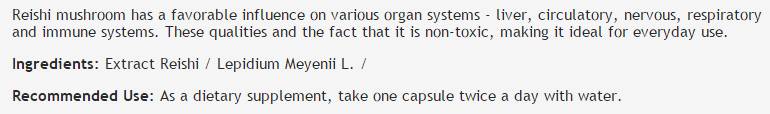 Reishi mushroom has a favorable influence on various organ systems - liver, circulatory, nervous, respiratory and immune systems. These qualities and the fact that it is non-toxic, making it ideal for everyday use.

Ingredients: Extract Reishi / Lepidium Meyenii L. /

Recommended Use: As a dietary supplement, take one capsule twice a day with water.